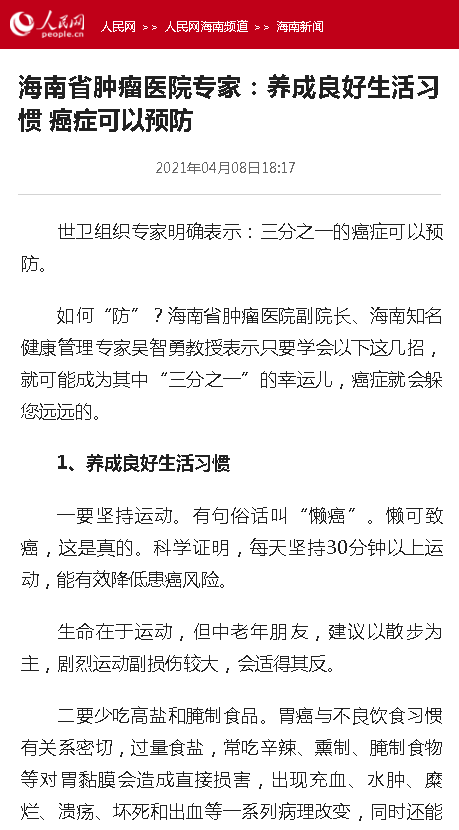 人民网
people.cn

人民网 >> 人民网海南频道 >> 海南新闻

海南省肿瘤医院专家：养成良好生活习惯 癌症可以预防

2021年04月08日18:17

世卫组织专家明确表示：三分之一的癌症可以预防。

如何“防”？海南省肿瘤医院副院长、海南知名健康管理专家吴智勇教授表示只要学会以下这几招，就可能成为其中“三分之一”的幸运儿，癌症就会躲您远远的。

1、养成良好生活习惯

一要坚持运动。有句俗话叫“懒癌”。懒可致癌，这是真的。科学证明，每天坚持30分钟以上运动，能有效降低患癌风险。

生命在于运动，但中老年朋友，建议以散步为主，剧烈运动副损伤较大，会适得其反。

二要少吃高盐和腌制食品。胃癌与不良饮食习惯有关系密切，过量食盐，常吃辛辣、熏制、腌制食物等对胃黏膜会造成直接损害，出现充血、水肿、糜烂、溃疡、坏死和出血等一系列病理改变，同时还能